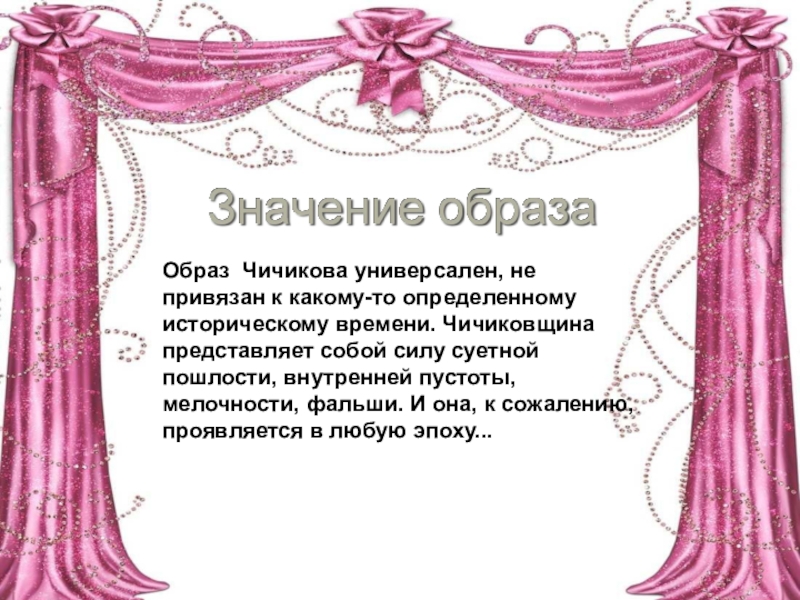 Значение образа

Образ Чичикова универсален, не привязан к какому-то определенному историческому времени. Чичиковщина представляет собой силу суетной пошлости, внутренней пустоты, мелочности, фальши. И она, к сожалению, проявляется в любую эпоху...